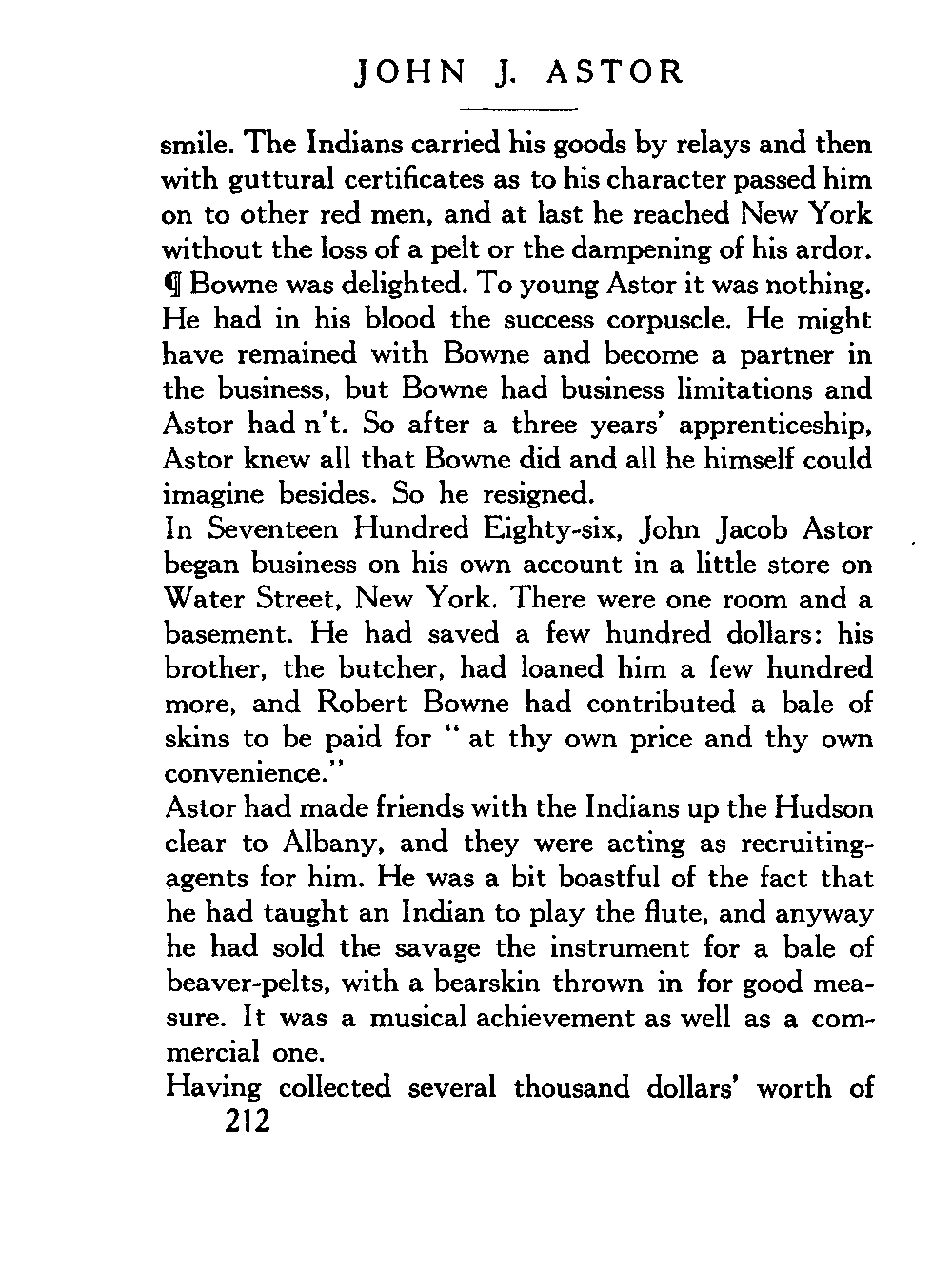 JOHN J. ASTOR

smile. The Indians carried his goods by relays and then with guttural certificates as to his character passed him on to other red men, and at last he reached New York without the loss of a pelt or the dampening of his ardor.
¶ Bowne was delighted. To young Astor it was nothing. He had in his blood the success corpuscle. He might have remained with Bowne and become a partner in the business, but Bowne had business limitations and Astor had n't. So after a three years' apprenticeship, Astor knew all that Bowne did and all he himself could imagine besides. So he resigned.
In Seventeen Hundred Eighty-six, John Jacob Astor began business on his own account in a little store on Water Street, New York. There were one room and a basement. He had saved a few hundred dollars: his brother, the butcher, had loaned him a few hundred more, and Robert Bowne had contributed a bale of skins to be paid for "at thy own price and thy own convenience."
Astor had made friends with the Indians up the Hudson clear to Albany, and they were acting as recruiting-agents for him. He was a bit boastful of the fact that he had taught an Indian to play the flute, and anyway he had sold the savage the instrument for a bale of beaver-pelts, with a bearskin thrown in for good measure. It was a musical achievement as well as a commercial one.
Having collected several thousand dollars' worth of
212